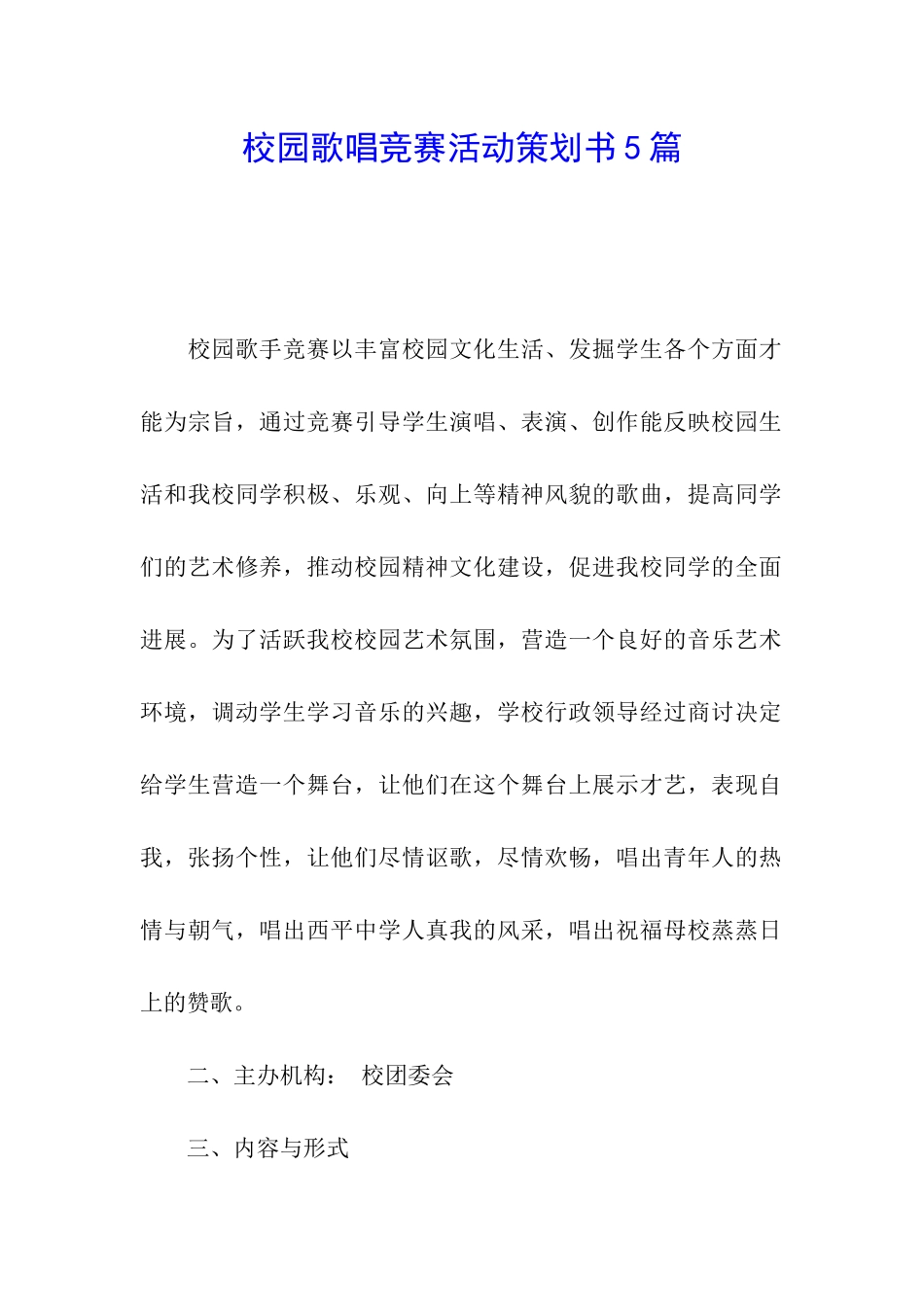 校园歌唱竞赛活动策划书5篇

校园歌手竞赛以丰富校园文化生活、发掘学生各个方面才能为宗旨，通过竞赛引导学生演唱、表演、创作能反映校园生活和我校同学积极、乐观、向上等精神风貌的歌曲，提高同学们的艺术修养，推动校园精神文化建设，促进我校同学的全面进展。为了活跃我校校园艺术氛围，营造一个良好的音乐艺术环境，调动学生学习音乐的兴趣，学校行政领导经过商讨决定给学生营造一个舞台，让他们在这个舞台上展示才艺，表现自我，张扬个性，让他们尽情讴歌，尽情欢畅，唱出青年人的热情与朝气，唱出西平中学人真我的风采，唱出祝福母校蒸蒸日上的赞歌。

二、主办机构： 校团委会

三、内容与形式